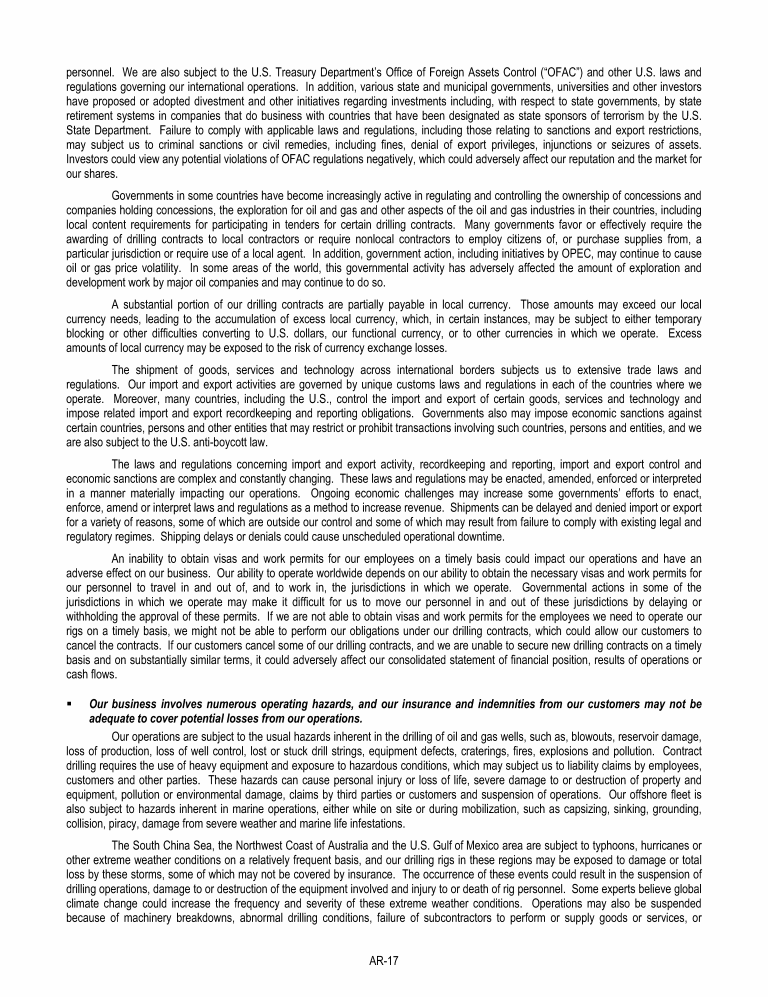 personnel. We are also subject to the U.S. Treasury Department's Office of Foreign Assets Control ("OFAC") and other U.S. laws and regulations governing our international operations. In addition, various state and municipal governments, universities and other investors have proposed or adopted divestment and other initiatives regarding investments including, with respect to state governments, by state retirement systems in companies that do business with countries that have been designated as state sponsors of terrorism by the U.S. State Department. Failure to comply with applicable laws and regulations, including those relating to sanctions and export restrictions, may subject us to criminal sanctions or civil remedies, including fines, denial of export privileges, injunctions or seizures of assets. Investors could view any potential violations of OFAC regulations negatively, which could adversely affect our reputation and the market for our shares.

Governments in some countries have become increasingly active in regulating and controlling the ownership of concessions and companies holding concessions, the exploration for oil and gas and other aspects of the oil and gas industries in their countries, including local content requirements for participating in tenders for certain drilling contracts. Many governments favor or effectively require the awarding of drilling contracts to local contractors or require nonlocal contractors to employ citizens of, or purchase supplies from, a particular jurisdiction or require use of a local agent. In addition, government action, including initiatives by OPEC, may continue to cause oil or gas price volatility. In some areas of the world, this governmental activity has adversely affected the amount of exploration and development work by major oil companies and may continue to do so.

A substantial portion of our drilling contracts are partially payable in local currency. Those amounts may exceed our local currency needs, leading to the accumulation of excess local currency, which, in certain instances, may be subject to either temporary blocking or other difficulties converting to U.S. dollars, our functional currency, or to other currencies in which we operate. Excess amounts of local currency may be exposed to the risk of currency exchange losses.

The shipment of goods, services and technology across international borders subjects us to extensive trade laws and regulations. Our import and export activities are governed by unique customs laws and regulations in each of the countries where we operate. Moreover, many countries, including the U.S., control the import and export of certain goods, services and technology and impose related import and export recordkeeping and reporting obligations. Governments also may impose economic sanctions against certain countries, persons and other entities that may restrict or prohibit transactions involving such countries, persons and entities, and we are also subject to the U.S. anti-boycott law.

The laws and regulations concerning import and export activity, recordkeeping and reporting, import and export control and economic sanctions are complex and constantly changing. These laws and regulations may be enacted, amended, enforced or interpreted in a manner materially impacting our operations. Ongoing economic challenges may increase some governments' efforts to enact, enforce, amend or interpret laws and regulations as a method to increase revenue. Shipments can be delayed and denied import or export for a variety of reasons, some of which are outside our control and some of which may result from failure to comply with existing legal and regulatory regimes. Shipping delays or denials could cause unscheduled operational downtime.

An inability to obtain visas and work permits for our employees on a timely basis could impact our operations and have an adverse effect on our business. Our ability to operate worldwide depends on our ability to obtain the necessary visas and work permits for our personnel to travel in and out of, and to work in, the jurisdictions in which we operate. Governmental actions in some of the jurisdictions in which we operate may make it difficult for us to move our personnel in and out of these jurisdictions by delaying or withholding the approval of these permits. If we are not able to obtain visas and work permits for the employees we need to operate our rigs on a timely basis, we might not be able to perform our obligations under our drilling contracts, which could allow our customers to cancel the contracts. If our customers cancel some of our drilling contracts, and we are unable to secure new drilling contracts on a timely basis and on substantially similar terms, it could adversely affect our consolidated statement of financial position, results of operations or cash flows.

▪ Our business involves numerous operating hazards, and our insurance and indemnities from our customers may not be adequate to cover potential losses from our operations.

Our operations are subject to the usual hazards inherent in the drilling of oil and gas wells, such as, blowouts, reservoir damage, loss of production, loss of well control, lost or stuck drill strings, equipment defects, craterings, fires, explosions and pollution. Contract drilling requires the use of heavy equipment and exposure to hazardous conditions, which may subject us to liability claims by employees, customers and other parties. These hazards can cause personal injury or loss of life, severe damage to or destruction of property and equipment, pollution or environmental damage, claims by third parties or customers and suspension of operations. Our offshore fleet is also subject to hazards inherent in marine operations, either while on site or during mobilization, such as capsizing, sinking, grounding, collision, piracy, damage from severe weather and marine life infestations.

The South China Sea, the Northwest Coast of Australia and the U.S. Gulf of Mexico area are subject to typhoons, hurricanes or other extreme weather conditions on a relatively frequent basis, and our drilling rigs in these regions may be exposed to damage or total loss by these storms, some of which may not be covered by insurance. The occurrence of these events could result in the suspension of drilling operations, damage to or destruction of the equipment involved and injury to or death of rig personnel. Some experts believe global climate change could increase the frequency and severity of these extreme weather conditions. Operations may also be suspended because of machinery breakdowns, abnormal drilling conditions, failure of subcontractors to perform or supply goods or services, or

AR-17